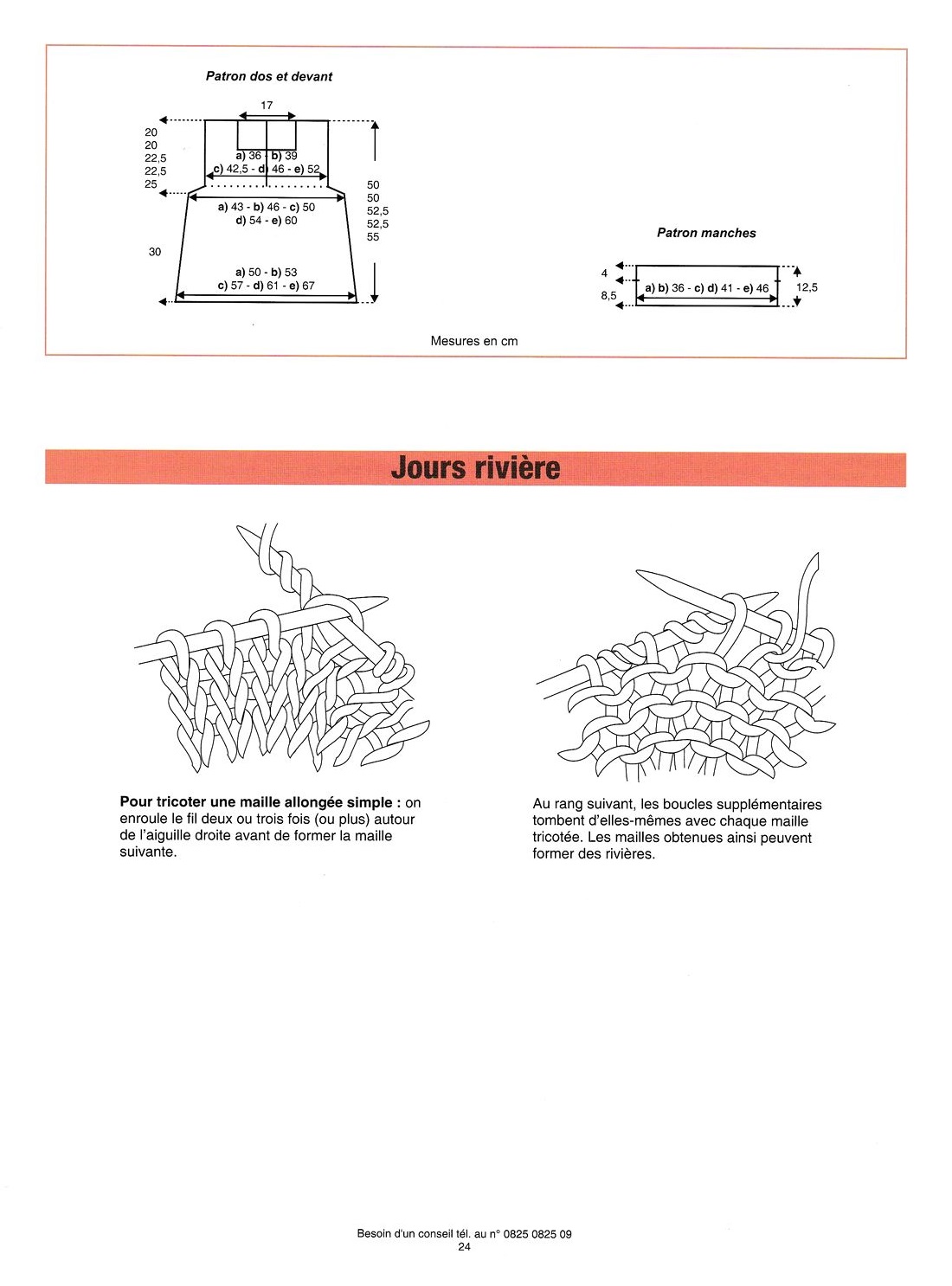 Patron dos et devant

17

20
20
22,5
22,5
25

a) 36 - b) 39
c) 42,5 - d) 46 - e) 52

a) 43 - b) 46 - c) 50
d) 54 - e) 60

50
50
52,5
52,5
55

30

a) 50 - b) 53
c) 57 - d) 61 - e) 67

Patron manches

4
8,5

a) b) 36 - c) d) 41 - e) 46

12,5

Mesures en cm

Jours rivière

Pour tricoter une maille allongée simple : on enroule le fil deux ou trois fois (ou plus) autour de l'aiguille droite avant de former la maille suivante.

Au rang suivant, les boucles supplémentaires tombent d'elles-mêmes avec chaque maille tricotée. Les mailles obtenues ainsi peuvent former des rivières.

Besoin d'un conseil tél. au n° 0825 0825 09
24